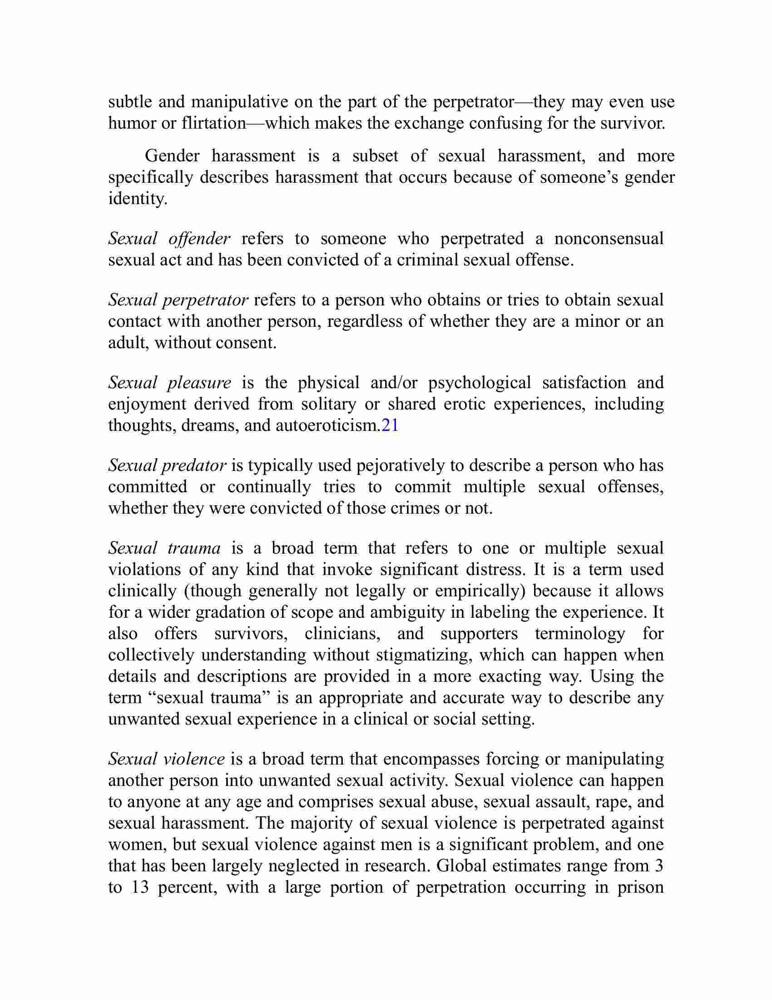 subtle and manipulative on the part of the perpetrator—they may even use humor or flirtation—which makes the exchange confusing for the survivor.

Gender harassment is a subset of sexual harassment, and more specifically describes harassment that occurs because of someone's gender identity.

Sexual offender refers to someone who perpetrated a nonconsensual sexual act and has been convicted of a criminal sexual offense.

Sexual perpetrator refers to a person who obtains or tries to obtain sexual contact with another person, regardless of whether they are a minor or an adult, without consent.

Sexual pleasure is the physical and/or psychological satisfaction and enjoyment derived from solitary or shared erotic experiences, including thoughts, dreams, and autoeroticism.21

Sexual predator is typically used pejoratively to describe a person who has committed or continually tries to commit multiple sexual offenses, whether they were convicted of those crimes or not.

Sexual trauma is a broad term that refers to one or multiple sexual violations of any kind that invoke significant distress. It is a term used clinically (though generally not legally or empirically) because it allows for a wider gradation of scope and ambiguity in labeling the experience. It also offers survivors, clinicians, and supporters terminology for collectively understanding without stigmatizing, which can happen when details and descriptions are provided in a more exacting way. Using the term "sexual trauma" is an appropriate and accurate way to describe any unwanted sexual experience in a clinical or social setting.

Sexual violence is a broad term that encompasses forcing or manipulating another person into unwanted sexual activity. Sexual violence can happen to anyone at any age and comprises sexual abuse, sexual assault, rape, and sexual harassment. The majority of sexual violence is perpetrated against women, but sexual violence against men is a significant problem, and one that has been largely neglected in research. Global estimates range from 3 to 13 percent, with a large portion of perpetration occurring in prison